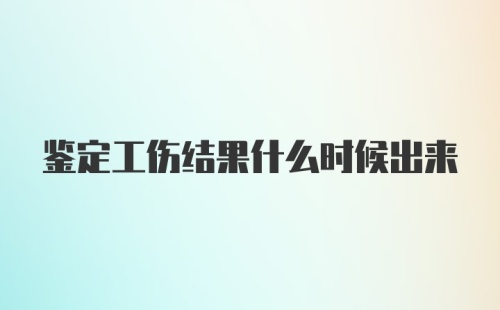 鉴定工伤结果什么时候出来